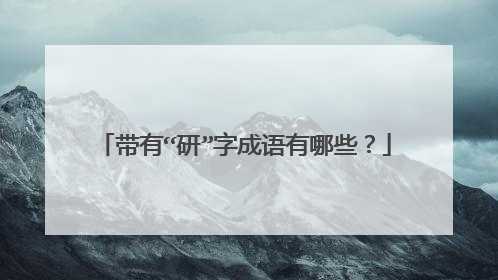 「带有“研”字成语有哪些？」